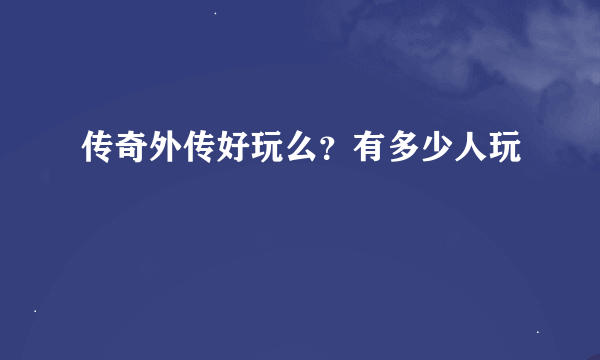 传奇外传好玩么？有多少人玩